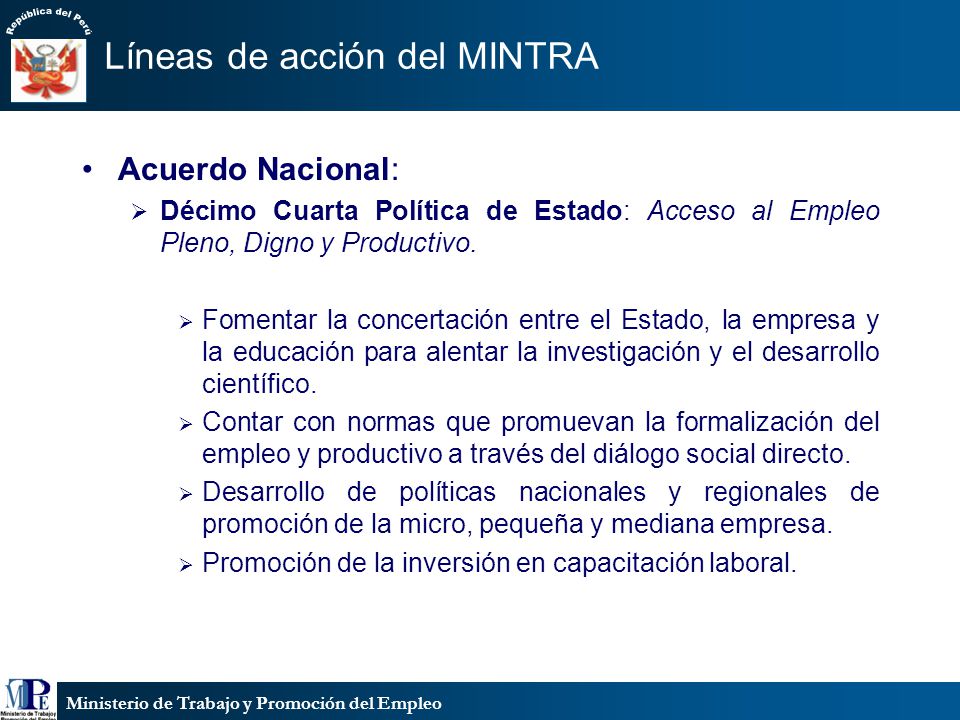 República del Perú

Líneas de acción del MINTRA

• Acuerdo Nacional:

➢ Décimo Cuarta Política de Estado: Acceso al Empleo Pleno, Digno y Productivo.

➢ Fomentar la concertación entre el Estado, la empresa y la educación para alentar la investigación y el desarrollo científico.

➢ Contar con normas que promuevan la formalización del empleo y productivo a través del diálogo social directo.

➢ Desarrollo de políticas nacionales y regionales de promoción de la micro, pequeña y mediana empresa.

➢ Promoción de la inversión en capacitación laboral.

MTPE Ministerio de Trabajo y Promoción del Empleo

Ministerio de Trabajo y Promoción del Empleo